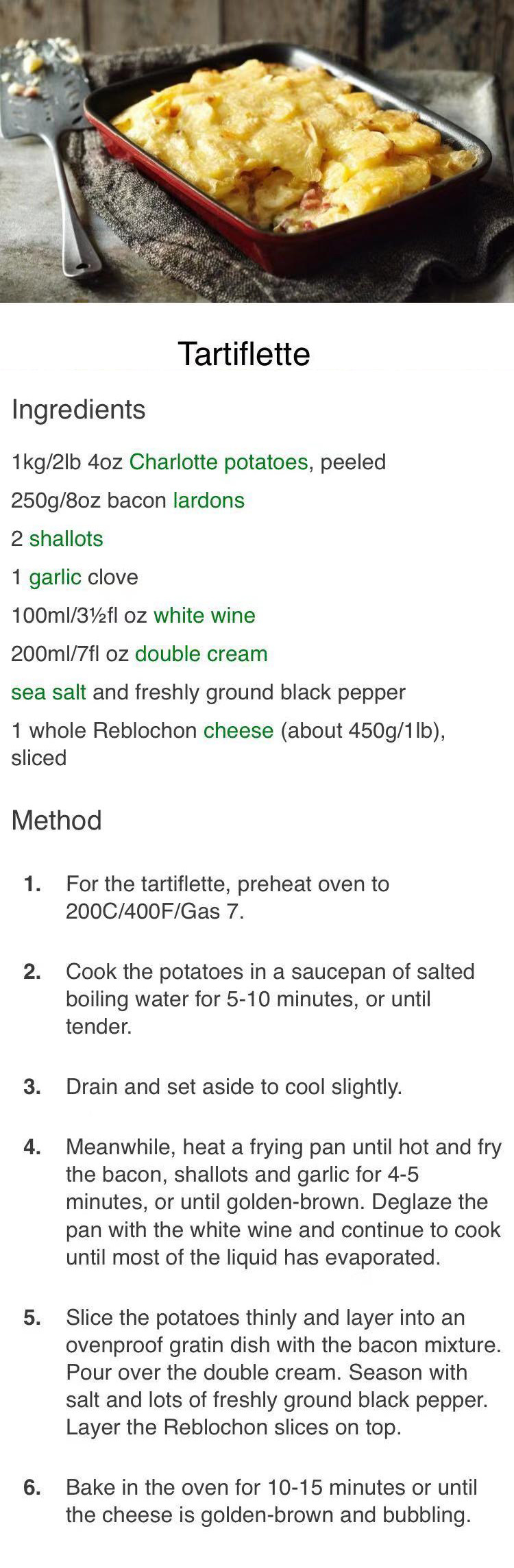 Tartiflette

Ingredients

1kg/2lb 4oz Charlotte potatoes, peeled

250g/8oz bacon lardons

2 shallots

1 garlic clove

100ml/3½fl oz white wine

200ml/7fl oz double cream

sea salt and freshly ground black pepper

1 whole Reblochon cheese (about 450g/1lb), sliced

Method

1. For the tartiflette, preheat oven to 200C/400F/Gas 7.

2. Cook the potatoes in a saucepan of salted boiling water for 5-10 minutes, or until tender.

3. Drain and set aside to cool slightly.

4. Meanwhile, heat a frying pan until hot and fry the bacon, shallots and garlic for 4-5 minutes, or until golden-brown. Deglaze the pan with the white wine and continue to cook until most of the liquid has evaporated.

5. Slice the potatoes thinly and layer into an ovenproof gratin dish with the bacon mixture. Pour over the double cream. Season with salt and lots of freshly ground black pepper. Layer the Reblochon slices on top.

6. Bake in the oven for 10-15 minutes or until the cheese is golden-brown and bubbling.